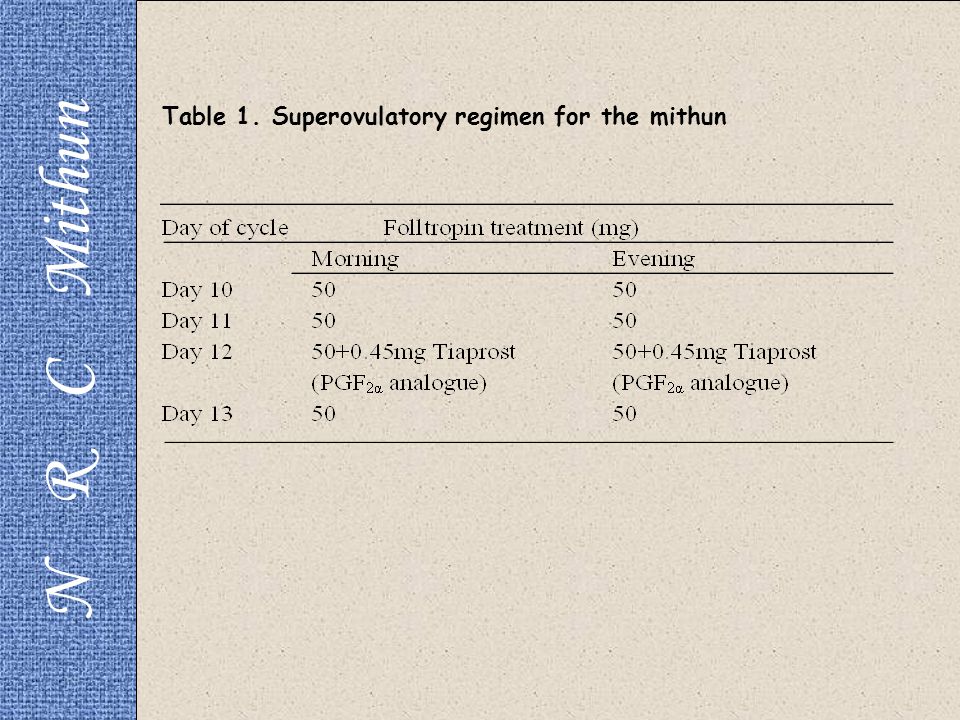 N R C Mithun

Table 1. Superovulatory regimen for the mithun

| Day of cycle | Folltropin treatment (mg) | |
|---|---|---|
| | Morning | Evening |
| Day 10 | 50 | 50 |
| Day 11 | 50 | 50 |
| Day 12 | 50+0.45mg Tiaprost ($PGF_{2\alpha}$ analogue) | 50+0.45mg Tiaprost ($PGF_{2\alpha}$ analogue) |
| Day 13 | 50 | 50 |